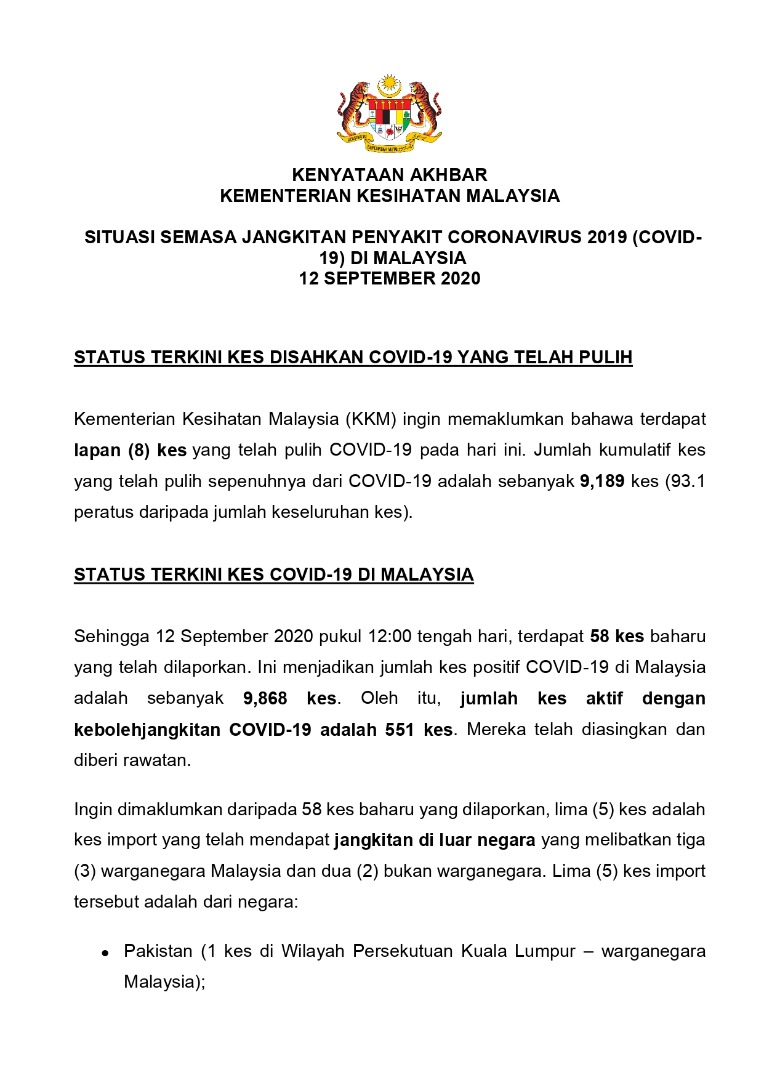 KENYATAAN AKHBAR
KEMENTERIAN KESIHATAN MALAYSIA

SITUASI SEMASA JANGKITAN PENYAKIT CORONAVIRUS 2019 (COVID-19) DI MALAYSIA
12 SEPTEMBER 2020

STATUS TERKINI KES DISAHKAN COVID-19 YANG TELAH PULIH

Kementerian Kesihatan Malaysia (KKM) ingin memaklumkan bahawa terdapat lapan (8) kes yang telah pulih COVID-19 pada hari ini. Jumlah kumulatif kes yang telah pulih sepenuhnya dari COVID-19 adalah sebanyak 9,189 kes (93.1 peratus daripada jumlah keseluruhan kes).

STATUS TERKINI KES COVID-19 DI MALAYSIA

Sehingga 12 September 2020 pukul 12:00 tengah hari, terdapat 58 kes baharu yang telah dilaporkan. Ini menjadikan jumlah kes positif COVID-19 di Malaysia adalah sebanyak 9,868 kes. Oleh itu, jumlah kes aktif dengan kebolehjangkitan COVID-19 adalah 551 kes. Mereka telah diasingkan dan diberi rawatan.

Ingin dimaklumkan daripada 58 kes baharu yang dilaporkan, lima (5) kes adalah kes import yang telah mendapat jangkitan di luar negara yang melibatkan tiga (3) warganegara Malaysia dan dua (2) bukan warganegara. Lima (5) kes import tersebut adalah dari negara:

• Pakistan (1 kes di Wilayah Persekutuan Kuala Lumpur – warganegara Malaysia);